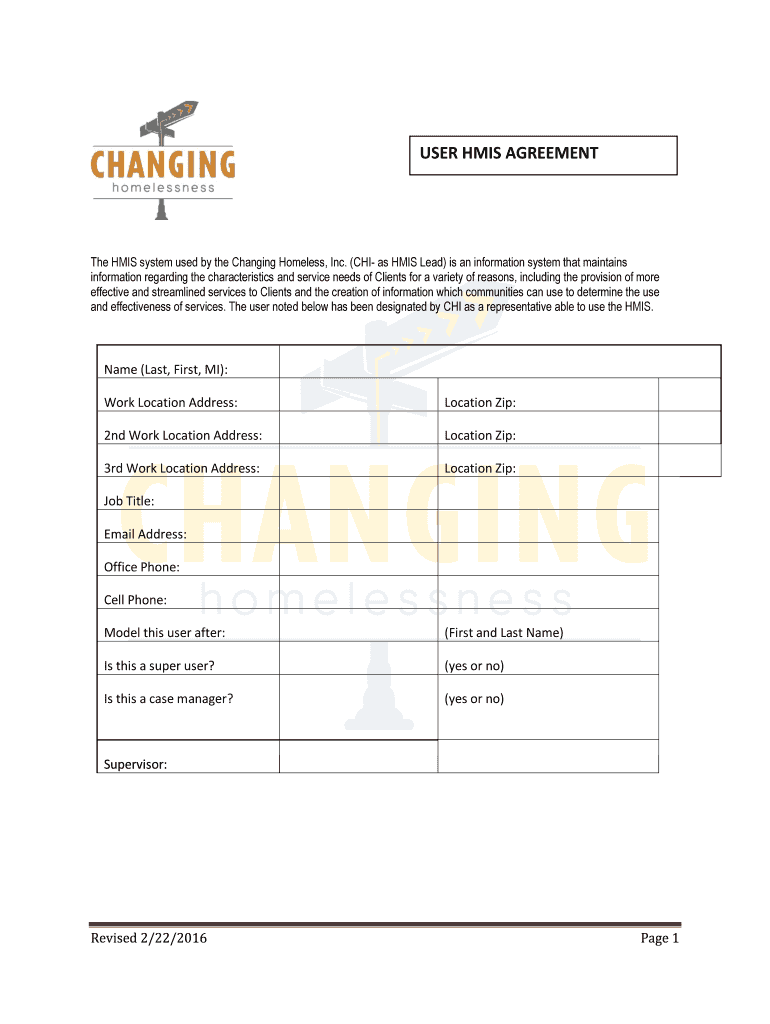 CHANGING
homelessness

USER HMIS AGREEMENT

The HMIS system used by the Changing Homeless, Inc. (CHI- as HMIS Lead) is an information system that maintains information regarding the characteristics and service needs of Clients for a variety of reasons, including the provision of more effective and streamlined services to Clients and the creation of information which communities can use to determine the use and effectiveness of services. The user noted below has been designated by CHI as a representative able to use the HMIS.

| Name (Last, First, MI): | | | |
|---|---|---|---|
| Work Location Address: | | Location Zip: | |
| 2nd Work Location Address: | | Location Zip: | |
| 3rd Work Location Address: | | Location Zip: | |
| Job Title: | | | |
| Email Address: | | | |
| Office Phone: | | | |
| Cell Phone: | | | |
| Model this user after: | | (First and Last Name) | |
| Is this a super user? | | (yes or no) | |
| Is this a case manager? | | (yes or no) | |
| Supervisor: | | | |

CHANGING
homelessness

Revised 2/22/2016

Page 1